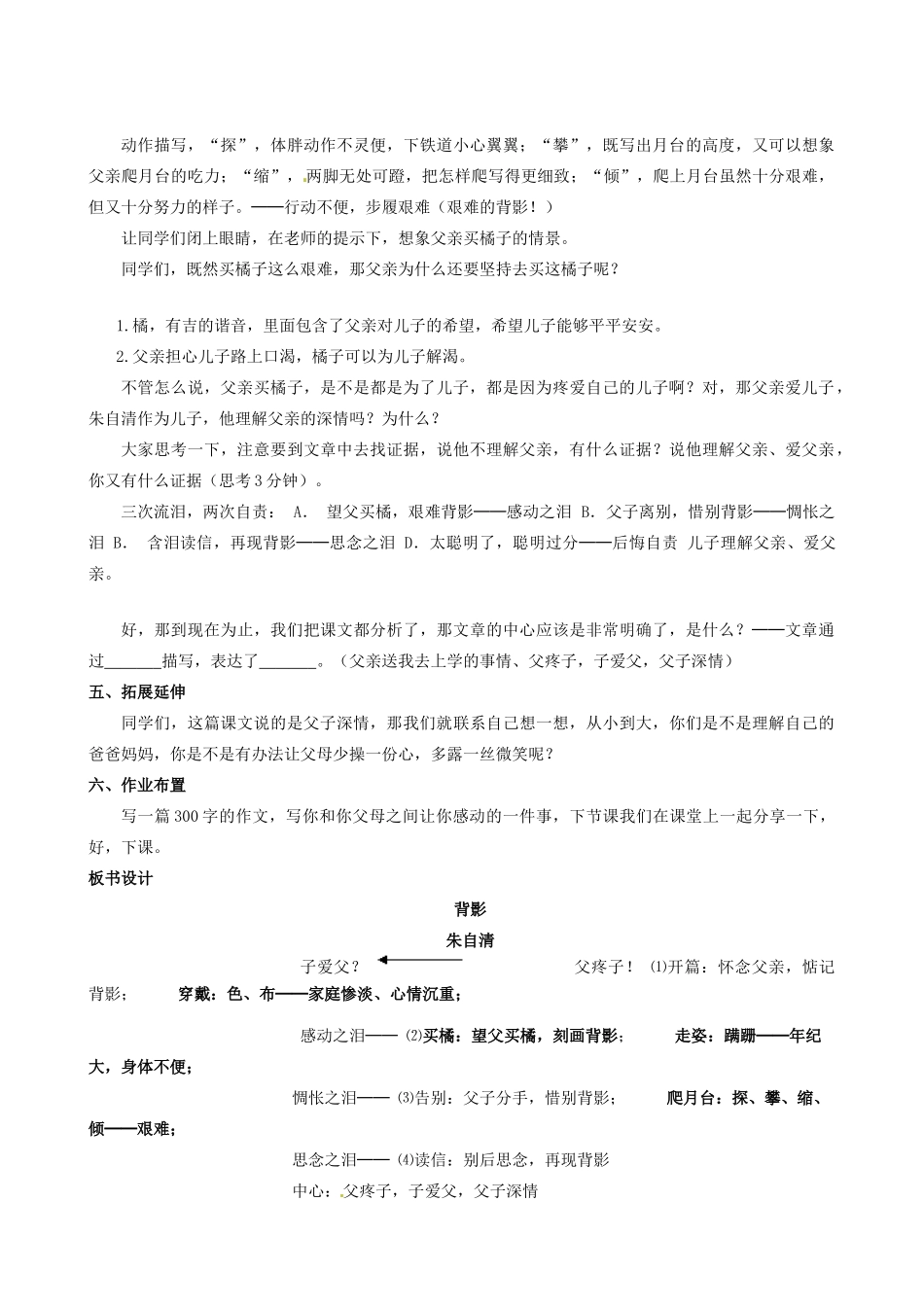 动作描写，“探”，体胖动作不灵便，下铁道小心翼翼；“攀”，既写出月台的高度，又可以想象父亲爬月台的吃力；“缩”，两脚无处可蹬，把怎样爬写得更细致；“倾”，爬上月台虽然十分艰难，但又十分努力的样子。——行动不便，步履艰难（艰难的背影！）

让同学们闭上眼睛，在老师的提示下，想象父亲买橘子的情景。

同学们，既然买橘子这么艰难，那父亲为什么还要坚持去买这橘子呢？

1.橘，有吉的谐音，里面包含了父亲对儿子的希望，希望儿子能够平平安安。

2.父亲担心儿子路上口渴，橘子可以为儿子解渴。

不管怎么说，父亲买橘子，是不是都是为了儿子，都是因为疼爱自己的儿子啊？对，那父亲爱儿子，朱自清作为儿子，他理解父亲的深情吗？为什么？

大家思考一下，注意要到文章中去找证据，说他不理解父亲，有什么证据？说他理解父亲、爱父亲，你又有什么证据（思考3分钟）。

三次流泪，两次自责： A. 望父买橘，艰难背影——感动之泪 B. 父子离别，惜别背影——惆怅之泪 B. 含泪读信，再现背影——思念之泪 D. 太聪明了，聪明过分——后悔自责 儿子理解父亲、爱父亲。

好，那到现在为止，我们把课文都分析了，那文章的中心应该是非常明确了，是什么？——文章通过_______描写，表达了_______。（父亲送我去上学的事情、父疼子，子爱父，父子深情）

五、拓展延伸

同学们，这篇课文说的是父子深情，那我们就联系自己想一想，从小到大，你们是不是理解自己的爸爸妈妈，你是不是有办法让父母少操一份心，多露一丝微笑呢？

六、作业布置

写一篇300字的作文，写你和你父母之间让你感动的一件事，下节课我们在课堂上一起分享一下，好，下课。

板书设计

背影

朱自清

子爱父？ 父疼子！ ⑴开篇：怀念父亲，惦记背影； 穿戴：色、布——家庭惨淡、心情沉重；

感动之泪—— ⑵买橘：望父买橘，刻画背影； 走姿：蹒跚——年纪大，身体不便；

惆怅之泪—— ⑶告别：父子分手，惜别背影； 爬月台：探、攀、缩、倾——艰难；

思念之泪—— ⑷读信：别后思念，再现背影

中心：父疼子，子爱父，父子深情